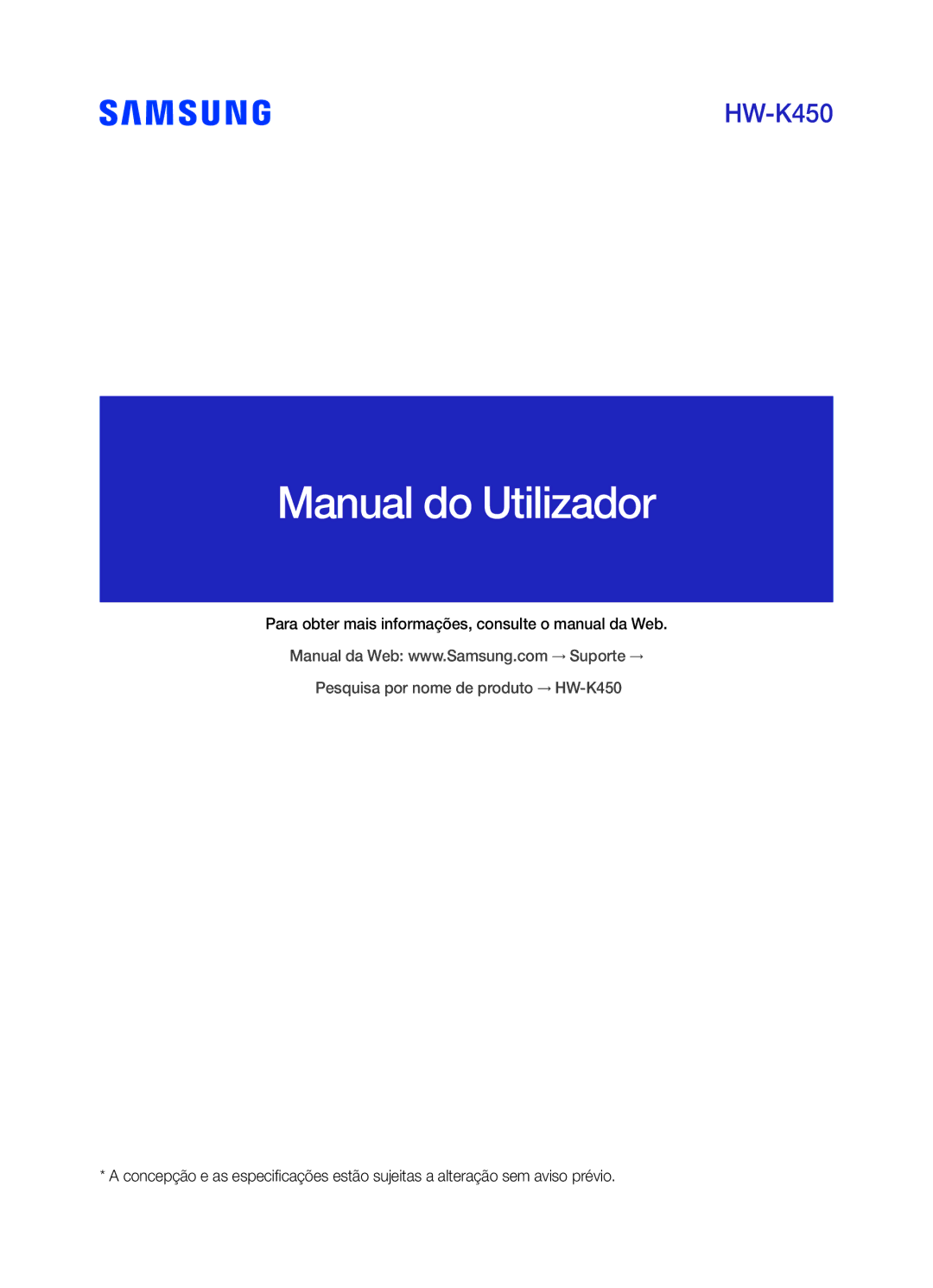 SAMSUNG

HW-K450

Manual do Utilizador

Para obter mais informações, consulte o manual da Web.

Manual da Web: www.Samsung.com → Suporte →

Pesquisa por nome de produto → HW-K450

* A concepção e as especificações estão sujeitas a alteração sem aviso prévio.